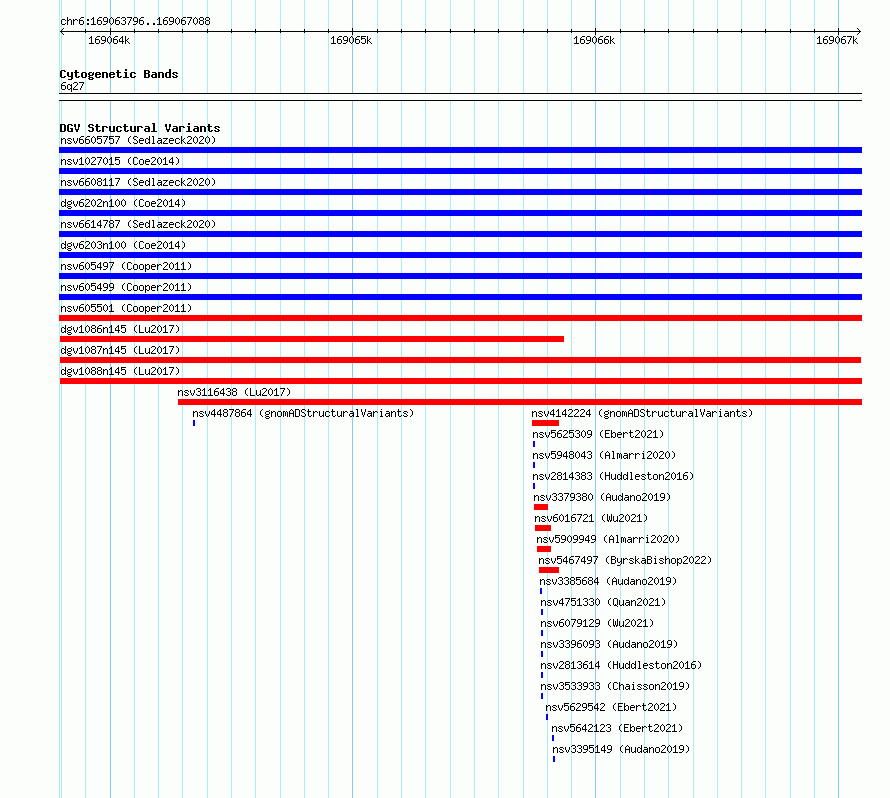 chr6:169063796..169067088

169064k
169065k
169066k
169067k

Cytogenetic Bands
6q27

DGV Structural Variants
nsv6605757 (Sedlazeck2020)
nsv1027015 (Coe2014)
nsv6608117 (Sedlazeck2020)
dgv6202n100 (Coe2014)
nsv6614787 (Sedlazeck2020)
dgv6203n100 (Coe2014)
nsv605497 (Cooper2011)
nsv605499 (Cooper2011)
nsv605501 (Cooper2011)
dgv1086n145 (Lu2017)
dgv1087n145 (Lu2017)
dgv1088n145 (Lu2017)
nsv3116438 (Lu2017)
nsv4487864 (gnomADStructuralVariants)
nsv4142224 (gnomADStructuralVariants)
nsv5625309 (Ebert2021)
nsv5948043 (Almarri2020)
nsv2814383 (Huddleston2016)
nsv3379380 (Audano2019)
nsv6016721 (Wu2021)
nsv5909949 (Almarri2020)
nsv5467497 (ByrskaBishop2022)
nsv3385684 (Audano2019)
nsv4751330 (Quan2021)
nsv6079129 (Wu2021)
nsv3396093 (Audano2019)
nsv2813614 (Huddleston2016)
nsv3533933 (Chaisson2019)
nsv5629542 (Ebert2021)
nsv5642123 (Ebert2021)
nsv3395149 (Audano2019)